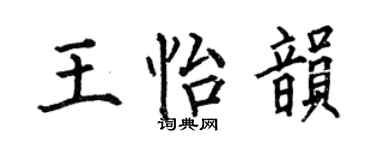 王怡韻
词典网